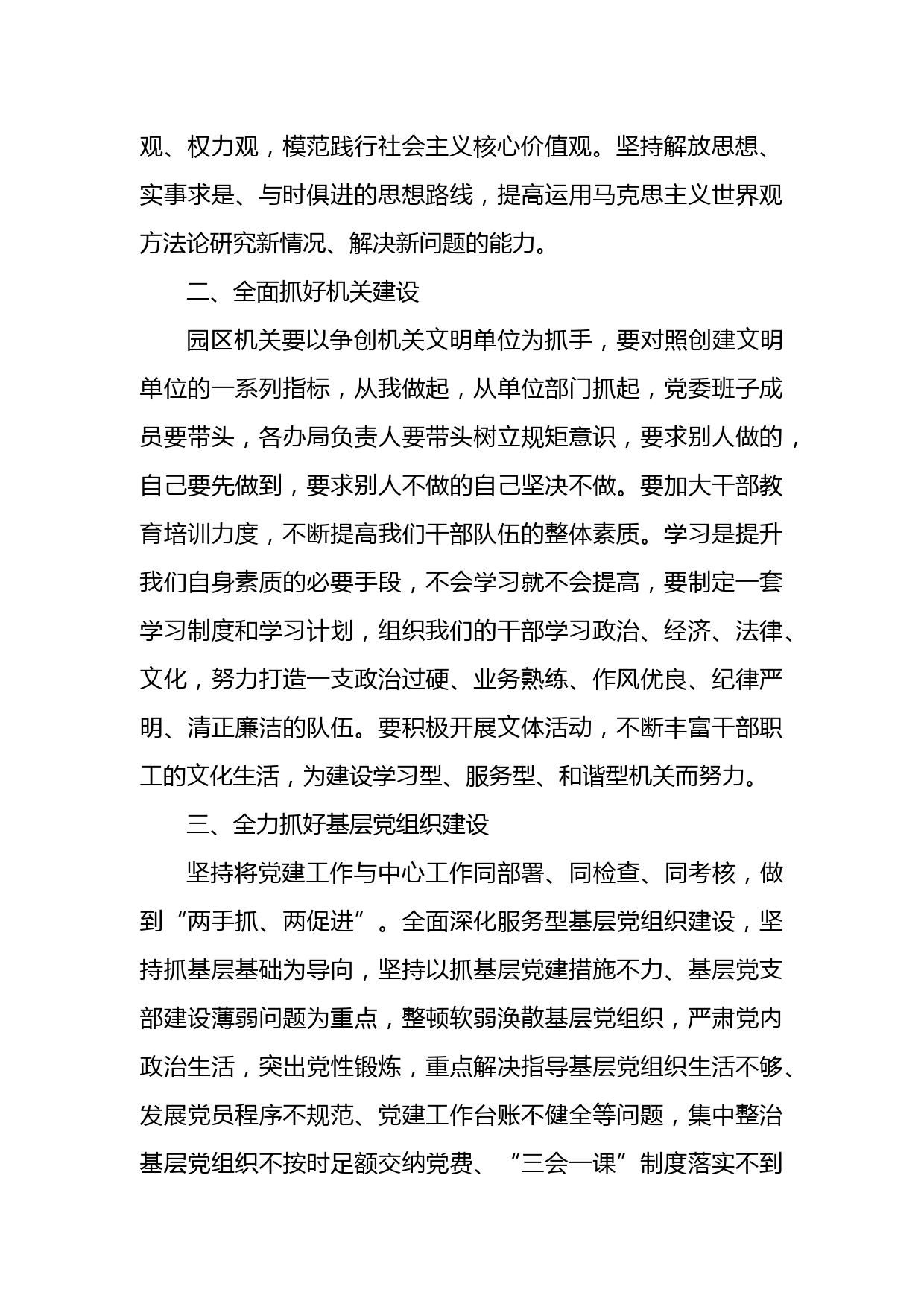 观、权力观，模范践行社会主义核心价值观。坚持解放思想、实事求是、与时俱进的思想路线，提高运用马克思主义世界观方法论研究新情况、解决新问题的能力。

二、全面抓好机关建设

园区机关要以争创机关文明单位为抓手，要对照创建文明单位的一系列指标，从我做起，从单位部门抓起，党委班子成员要带头，各办局负责人要带头树立规矩意识，要求别人做的，自己要先做到，要求别人不做的自己坚决不做。要加大干部教育培训力度，不断提高我们干部队伍的整体素质。学习是提升我们自身素质的必要手段，不会学习就不会提高，要制定一套学习制度和学习计划，组织我们的干部学习政治、经济、法律、文化，努力打造一支政治过硬、业务熟练、作风优良、纪律严明、清正廉洁的队伍。要积极开展文体活动，不断丰富干部职工的文化生活，为建设学习型、服务型、和谐型机关而努力。

三、全力抓好基层党组织建设

坚持将党建工作与中心工作同部署、同检查、同考核，做到“两手抓、两促进”。全面深化服务型基层党组织建设，坚持抓基层基础为导向，坚持以抓基层党建措施不力、基层党支部建设薄弱问题为重点，整顿软弱涣散基层党组织，严肃党内政治生活，突出党性锻炼，重点解决指导基层党组织生活不够、发展党员程序不规范、党建工作台账不健全等问题，集中整治基层党组织不按时足额交纳党费、“三会一课”制度落实不到